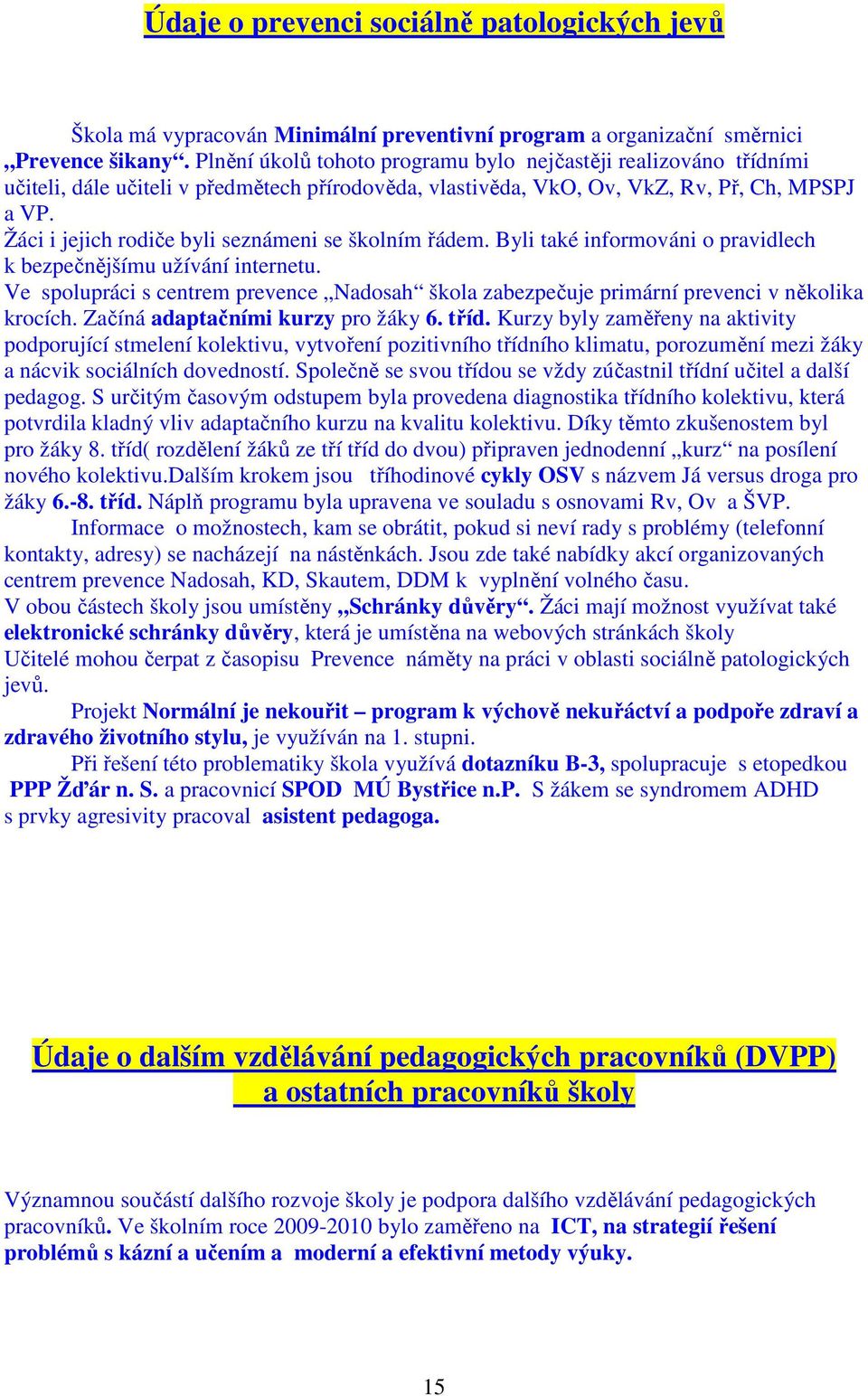 Údaje o prevenci sociálně patologických jevů

Škola má vypracován Minimální preventivní program a organizační směrnici „Prevence šikany“. Plnění úkolů tohoto programu bylo nejčastěji realizováno třídními učiteli, dále učiteli v předmětech přírodověda, vlastivěda, VkO, Ov, VkZ, Rv, Př, Ch, MPSPJ a VP.
Žáci i jejich rodiče byli seznámeni se školním řádem. Byli také informováni o pravidlech k bezpečnějšímu užívání internetu.
Ve spolupráci s centrem prevence „Nadosah“ škola zabezpečuje primární prevenci v několika krocích. Začíná adaptačními kurzy pro žáky 6. tříd. Kurzy byly zaměřeny na aktivity podporující stmelení kolektivu, vytvoření pozitivního třídního klimatu, porozumění mezi žáky a nácvik sociálních dovedností. Společně se svou třídou se vždy zúčastnil třídní učitel a další pedagog. S určitým časovým odstupem byla provedena diagnostika třídního kolektivu, která potvrdila kladný vliv adaptačního kurzu na kvalitu kolektivu. Díky těmto zkušenostem byl pro žáky 8. tříd( rozdělení žáků ze tří tříd do dvou) připraven jednodenní „kurz“ na posílení nového kolektivu.Dalším krokem jsou tříhodinové cykly OSV s názvem Já versus droga pro žáky 6.-8. tříd. Náplň programu byla upravena ve souladu s osnovami Rv, Ov a ŠVP.
Informace o možnostech, kam se obrátit, pokud si neví rady s problémy (telefonní kontakty, adresy) se nacházejí na nástěnkách. Jsou zde také nabídky akcí organizovaných centrem prevence Nadosah, KD, Skautem, DDM k vyplnění volného času.
V obou částech školy jsou umístěny „Schránky důvěry“. Žáci mají možnost využívat také elektronické schránky důvěry, která je umístěna na webových stránkách školy
Učitelé mohou čerpat z časopisu Prevence náměty na práci v oblasti sociálně patologických jevů.
Projekt Normální je nekouřit – program k výchově nekuřáctví a podpoře zdraví a zdravého životního stylu, je využíván na 1. stupni.
Při řešení této problematiky škola využívá dotazníku B-3, spolupracuje s etopedkou PPP Žďár n. S. a pracovnicí SPOD MÚ Bystřice n.P. S žákem se syndromem ADHD s prvky agresivity pracoval asistent pedagoga.

Údaje o dalším vzdělávání pedagogických pracovníků (DVPP) a ostatních pracovníků školy

Významnou součástí dalšího rozvoje školy je podpora dalšího vzdělávání pedagogických pracovníků. Ve školním roce 2009-2010 bylo zaměřeno na ICT, na strategií řešení problémů s kázní a učením a moderní a efektivní metody výuky.

15